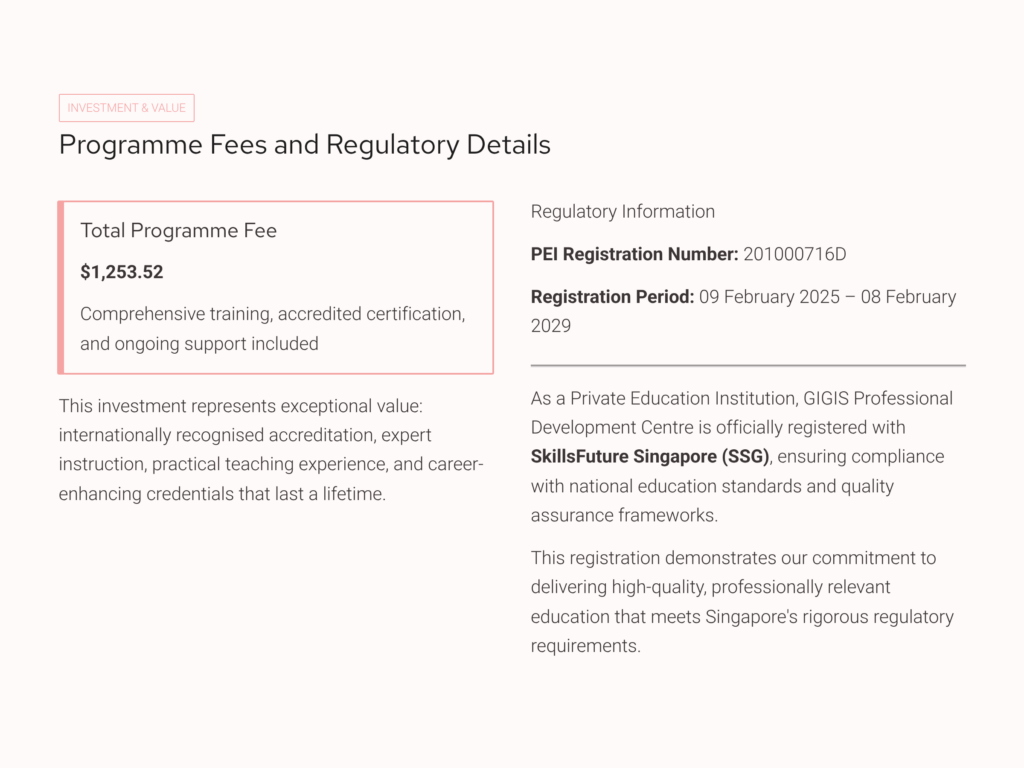 INVESTMENT & VALUE

Programme Fees and Regulatory Details

Total Programme Fee

$1,253.52

Comprehensive training, accredited certification, and ongoing support included

This investment represents exceptional value: internationally recognised accreditation, expert instruction, practical teaching experience, and career-enhancing credentials that last a lifetime.

Regulatory Information

PEI Registration Number: 201000716D

Registration Period: 09 February 2025 – 08 February 2029

As a Private Education Institution, GIGIS Professional Development Centre is officially registered with SkillsFuture Singapore (SSG), ensuring compliance with national education standards and quality assurance frameworks.

This registration demonstrates our commitment to delivering high-quality, professionally relevant education that meets Singapore's rigorous regulatory requirements.